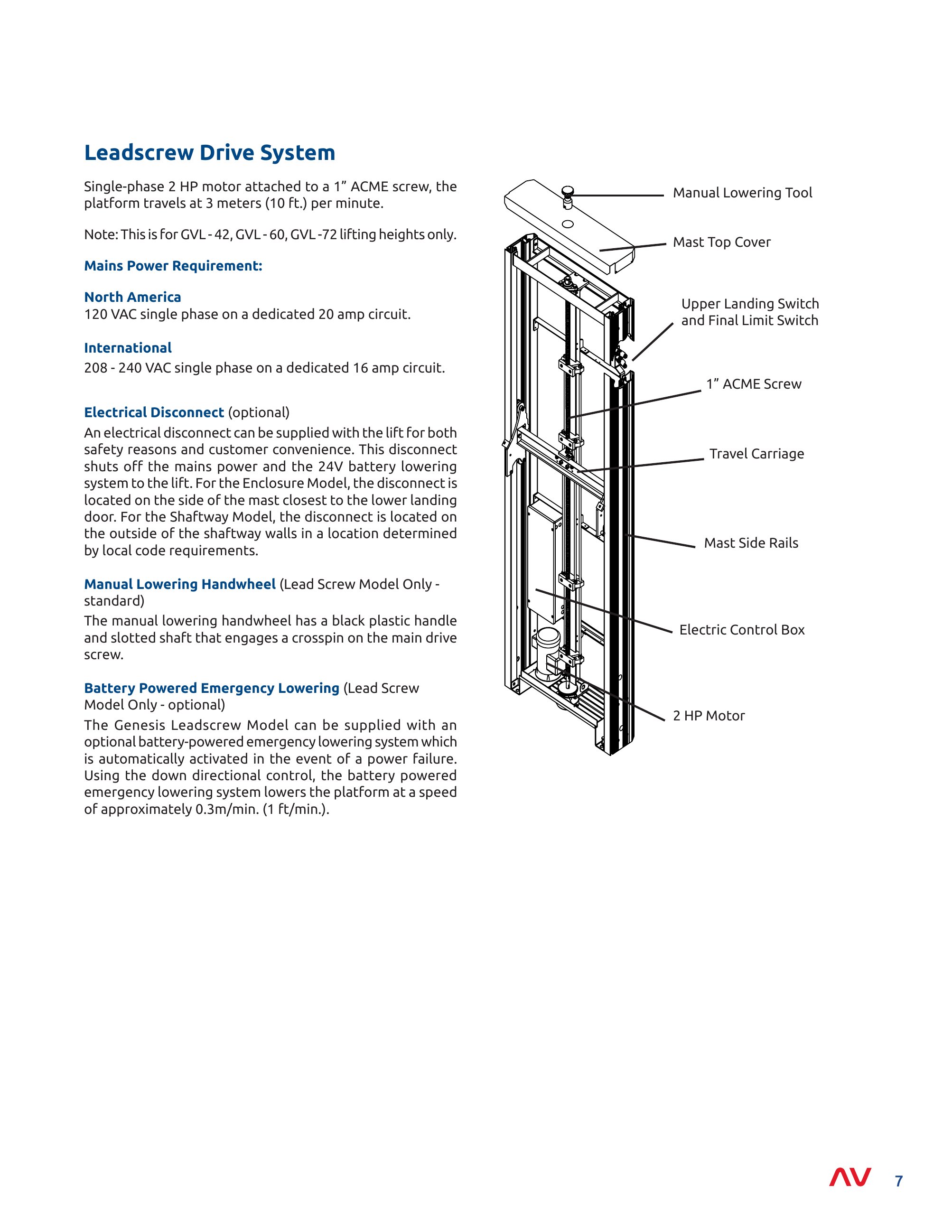 Leadscrew Drive System

Single-phase 2 HP motor attached to a 1” ACME screw, the platform travels at 3 meters (10 ft.) per minute.

Note: This is for GVL - 42, GVL - 60, GVL -72 lifting heights only.

Mains Power Requirement:

North America
120 VAC single phase on a dedicated 20 amp circuit.

International
208 - 240 VAC single phase on a dedicated 16 amp circuit.

Electrical Disconnect (optional)
An electrical disconnect can be supplied with the lift for both safety reasons and customer convenience. This disconnect shuts off the mains power and the 24V battery lowering system to the lift. For the Enclosure Model, the disconnect is located on the side of the mast closest to the lower landing door. For the Shaftway Model, the disconnect is located on the outside of the shaftway walls in a location determined by local code requirements.

Manual Lowering Handwheel (Lead Screw Model Only - standard)
The manual lowering handwheel has a black plastic handle and slotted shaft that engages a crosspin on the main drive screw.

Battery Powered Emergency Lowering (Lead Screw Model Only - optional)
The Genesis Leadscrew Model can be supplied with an optional battery-powered emergency lowering system which is automatically activated in the event of a power failure. Using the down directional control, the battery powered emergency lowering system lowers the platform at a speed of approximately 0.3m/min. (1 ft/min.).

Manual Lowering Tool
Mast Top Cover
Upper Landing Switch and Final Limit Switch
1” ACME Screw
Travel Carriage
Mast Side Rails
Electric Control Box
2 HP Motor

AV 7